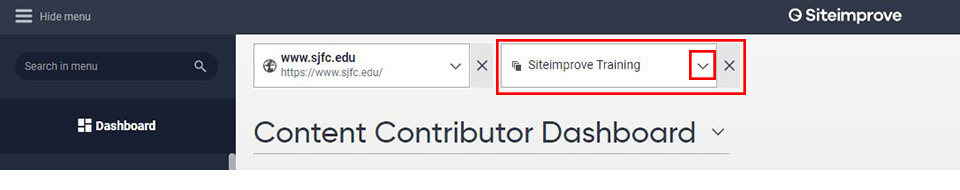 Hide menu

Siteimprove

Search in menu

Dashboard

www.sjfc.edu
https://www.sjfc.edu/

Siteimprove Training

Content Contributor Dashboard